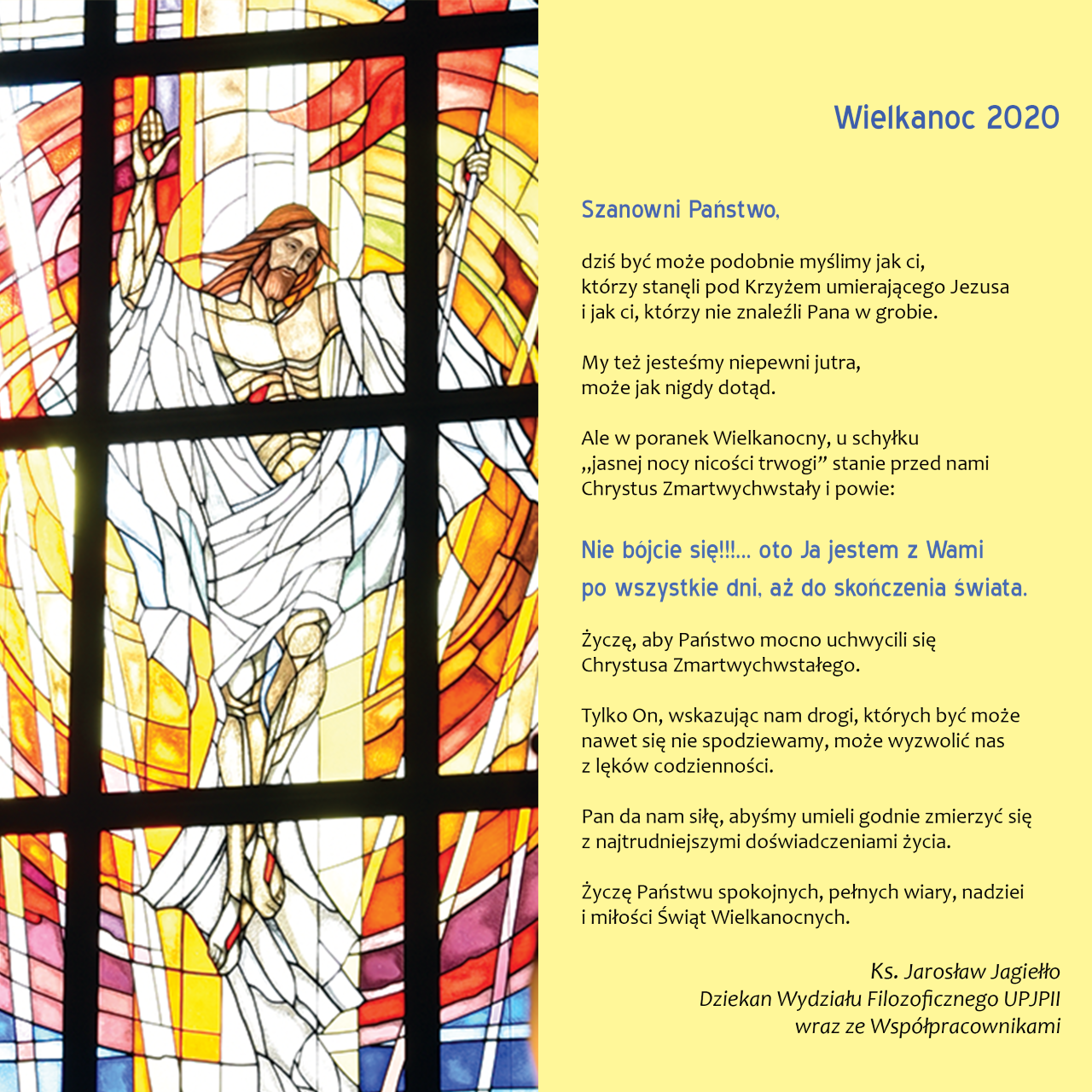 Wielkanoc 2020

Szanowni Państwo,

dziś być może podobnie myślimy jak ci, którzy stanęli pod Krzyżem umierającego Jezusa i jak ci, którzy nie znaleźli Pana w grobie.

My też jesteśmy niepewni jutra, może jak nigdy dotąd.

Ale w poranek Wielkanocny, u schyłku „jasnej nocy nicości trwogi” stanie przed nami Chrystus Zmartwychwstały i powie:

Nie bójcie się!!!... oto Ja jestem z Wami po wszystkie dni, aż do skończenia świata.

Życzę, aby Państwo mocno uchwycili się Chrystusa Zmartwychwstałego.

Tylko On, wskazując nam drogi, których być może nawet się nie spodziewamy, może wyzwolić nas z lęków codzienności.

Pan da nam siłę, abyśmy umieli godnie zmierzyć się z najtrudniejszymi doświadczeniami życia.

Życzę Państwu spokojnych, pełnych wiary, nadziei i miłości Świąt Wielkanocnych.

Ks. Jarosław Jagiełło
Dziekan Wydziału Filozoficznego UPJPII
wraz ze Współpracownikami